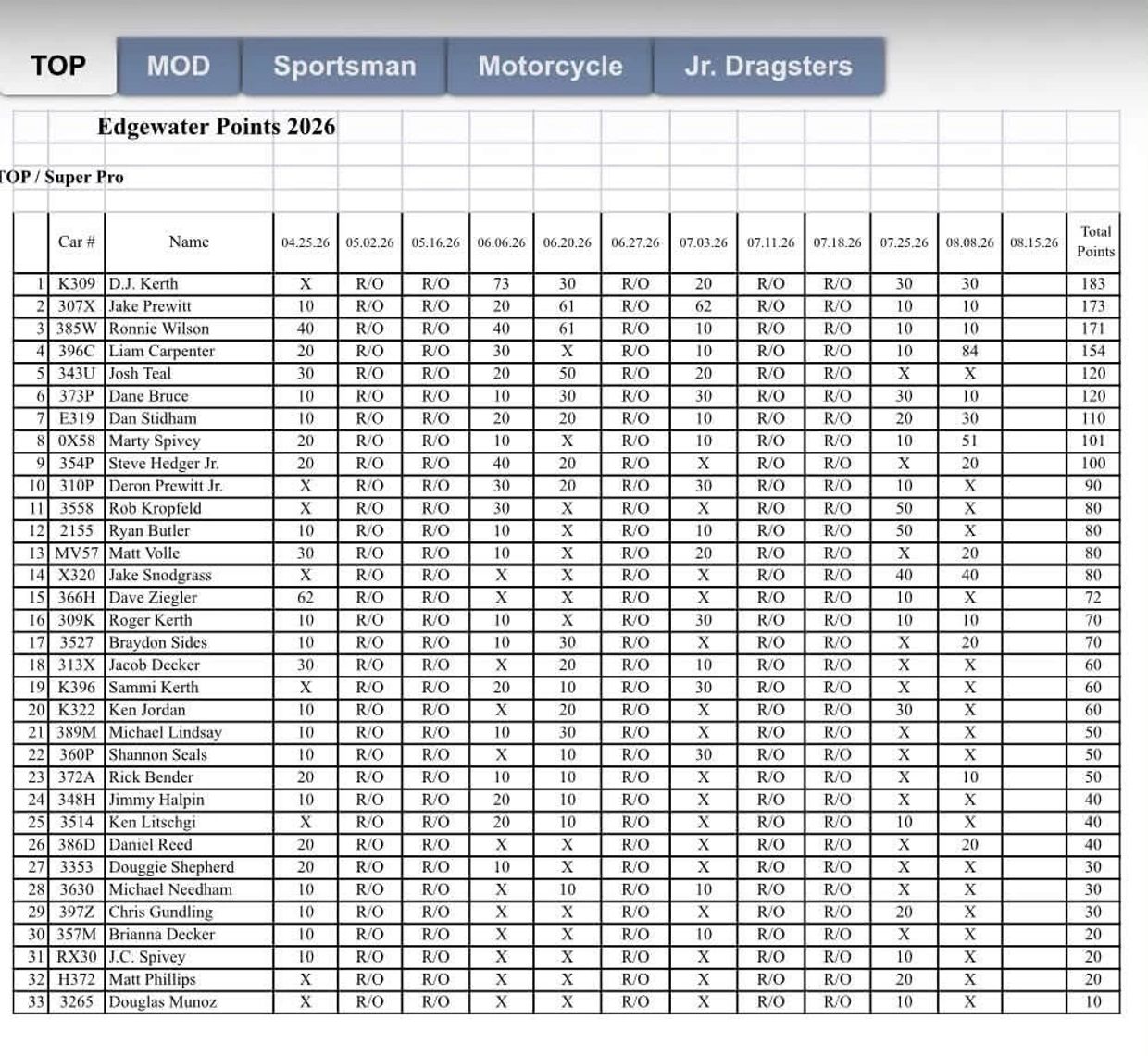 TOP MOD Sportsman Motorcycle Jr. Dragsters

Edgewater Points 2026

TOP / Super Pro

| | Car # | Name | 04.25.26 | 05.02.26 | 05.16.26 | 06.06.26 | 06.20.26 | 06.27.26 | 07.03.26 | 07.11.26 | 07.18.26 | 07.25.26 | 08.08.26 | 08.15.26 | Total Points |
|---|---|---|---|---|---|---|---|---|---|---|---|---|---|---|---|
| 1 | K309 | D.J. Kerth | X | R/O | R/O | 73 | 30 | R/O | 20 | R/O | R/O | 30 | 30 | | 183 |
| 2 | 307X | Jake Prewitt | 10 | R/O | R/O | 20 | 61 | R/O | 62 | R/O | R/O | 10 | 10 | | 173 |
| 3 | 385W | Ronnie Wilson | 40 | R/O | R/O | 40 | 61 | R/O | 10 | R/O | R/O | 10 | 10 | | 171 |
| 4 | 396C | Liam Carpenter | 20 | R/O | R/O | 30 | X | R/O | 10 | R/O | R/O | 10 | 84 | | 154 |
| 5 | 343U | Josh Teal | 30 | R/O | R/O | 20 | 50 | R/O | 20 | R/O | R/O | X | X | | 120 |
| 6 | 373P | Dane Bruce | 10 | R/O | R/O | 10 | 30 | R/O | 30 | R/O | R/O | 30 | 10 | | 120 |
| 7 | E319 | Dan Stidham | 10 | R/O | R/O | 20 | 20 | R/O | 10 | R/O | R/O | 20 | 30 | | 110 |
| 8 | 0X58 | Marty Spivey | 20 | R/O | R/O | 10 | X | R/O | 10 | R/O | R/O | 10 | 51 | | 101 |
| 9 | 354P | Steve Hedger Jr. | 20 | R/O | R/O | 40 | 20 | R/O | X | R/O | R/O | X | 20 | | 100 |
| 10 | 310P | Deron Prewitt Jr. | X | R/O | R/O | 30 | 20 | R/O | 30 | R/O | R/O | 10 | X | | 90 |
| 11 | 3558 | Rob Kropfeld | X | R/O | R/O | 30 | X | R/O | X | R/O | R/O | 50 | X | | 80 |
| 12 | 2155 | Ryan Butler | 10 | R/O | R/O | 10 | X | R/O | 10 | R/O | R/O | 50 | X | | 80 |
| 13 | MV57 | Matt Volle | 30 | R/O | R/O | 10 | X | R/O | 20 | R/O | R/O | X | 20 | | 80 |
| 14 | X320 | Jake Snodgrass | X | R/O | R/O | X | X | R/O | X | R/O | R/O | 40 | 40 | | 80 |
| 15 | 366H | Dave Ziegler | 62 | R/O | R/O | X | X | R/O | X | R/O | R/O | 10 | X | | 72 |
| 16 | 309K | Roger Kerth | 10 | R/O | R/O | 10 | X | R/O | 30 | R/O | R/O | 10 | 10 | | 70 |
| 17 | 3527 | Braydon Sides | 10 | R/O | R/O | 10 | 30 | R/O | X | R/O | R/O | X | 20 | | 70 |
| 18 | 313X | Jacob Decker | 30 | R/O | R/O | X | 20 | R/O | 10 | R/O | R/O | X | X | | 60 |
| 19 | K396 | Sammi Kerth | X | R/O | R/O | 20 | 10 | R/O | 30 | R/O | R/O | X | X | | 60 |
| 20 | K322 | Ken Jordan | 10 | R/O | R/O | X | 20 | R/O | X | R/O | R/O | 30 | X | | 60 |
| 21 | 389M | Michael Lindsay | 10 | R/O | R/O | 10 | 30 | R/O | X | R/O | R/O | X | X | | 50 |
| 22 | 360P | Shannon Seals | 10 | R/O | R/O | X | 10 | R/O | 30 | R/O | R/O | X | X | | 50 |
| 23 | 372A | Rick Bender | 20 | R/O | R/O | 10 | 10 | R/O | X | R/O | R/O | X | 10 | | 50 |
| 24 | 348H | Jimmy Halpin | 10 | R/O | R/O | 20 | 10 | R/O | X | R/O | R/O | X | X | | 40 |
| 25 | 3514 | Ken Litschgi | X | R/O | R/O | 20 | 10 | R/O | X | R/O | R/O | 10 | X | | 40 |
| 26 | 386D | Daniel Reed | 20 | R/O | R/O | X | X | R/O | X | R/O | R/O | X | 20 | | 40 |
| 27 | 3353 | Douggie Shepherd | 20 | R/O | R/O | 10 | X | R/O | X | R/O | R/O | X | X | | 30 |
| 28 | 3630 | Michael Needham | 10 | R/O | R/O | X | 10 | R/O | 10 | R/O | R/O | X | X | | 30 |
| 29 | 397Z | Chris Gundling | 10 | R/O | R/O | X | X | R/O | X | R/O | R/O | 20 | X | | 30 |
| 30 | 357M | Brianna Decker | 10 | R/O | R/O | X | X | R/O | 10 | R/O | R/O | X | X | | 20 |
| 31 | RX30 | J.C. Spivey | 10 | R/O | R/O | X | X | R/O | X | R/O | R/O | 10 | X | | 20 |
| 32 | H372 | Matt Phillips | X | R/O | R/O | X | X | R/O | X | R/O | R/O | 20 | X | | 20 |
| 33 | 3265 | Douglas Munoz | X | R/O | R/O | X | X | R/O | X | R/O | R/O | 10 | X | | 10 |